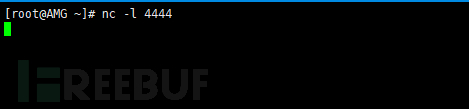 [root@AMG ~]# nc -l 4444

FREEBUF